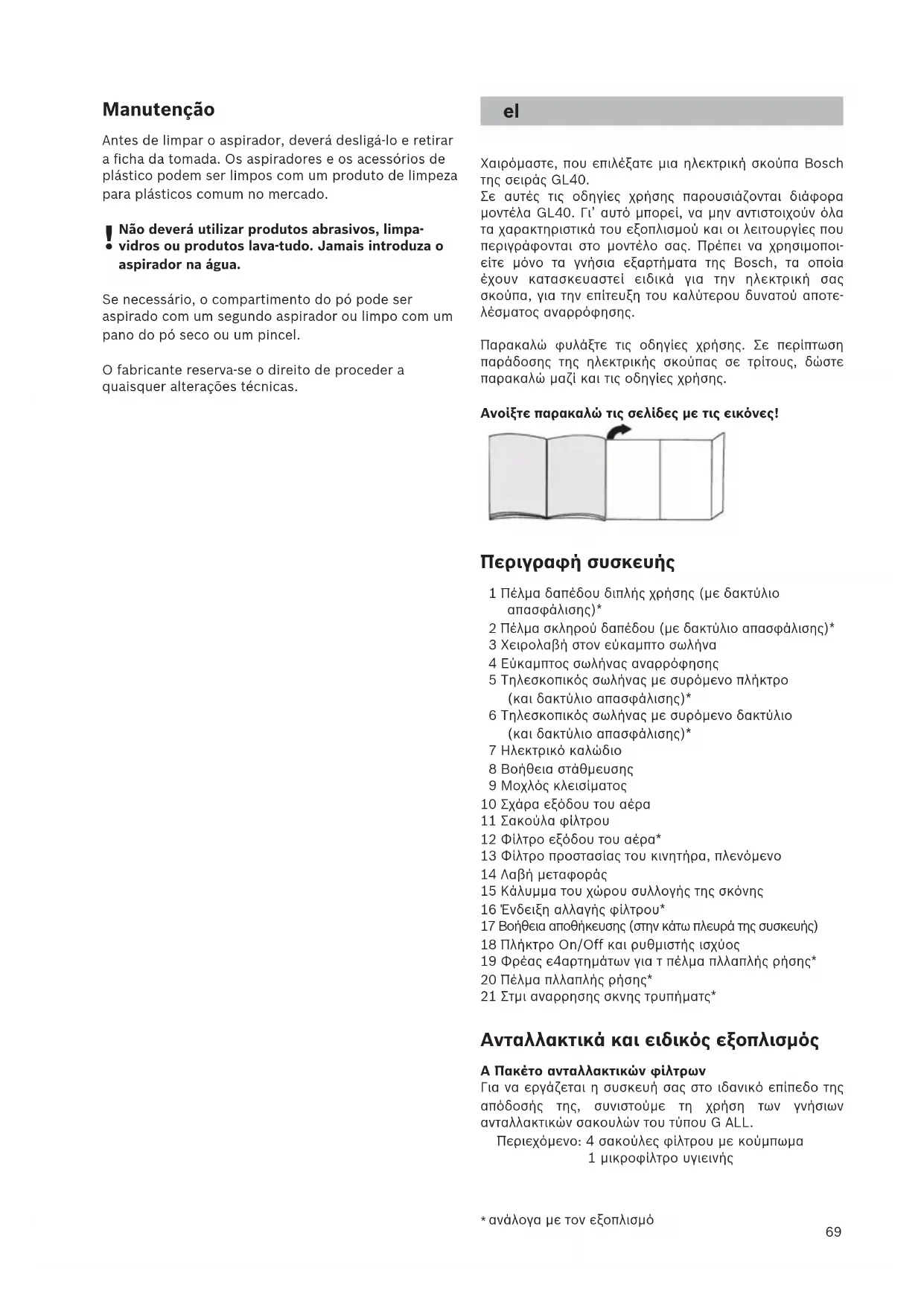 Manutenção

Antes de limpar o aspirador, deverá desligá-lo e retirar a ficha da tomada. Os aspiradores e os acessórios de plástico podem ser limpos com um produto de limpeza para plásticos comum no mercado.

! Não deverá utilizar produtos abrasivos, limpa-vidros ou produtos lava-tudo. Jamais introduza o aspirador na água.

Se necessário, o compartimento do pó pode ser aspirado com um segundo aspirador ou limpo com um pano do pó seco ou um pincel.

O fabricante reserva-se o direito de proceder a quaisquer alterações técnicas.

el

Χαιρόμαστε, που επιλέξατε μια ηλεκτρική σκούπα Bosch της σειράς GL40.
Σε αυτές τις οδηγίες χρήσης παρουσιάζονται διάφορα μοντέλα GL40. Γι' αυτό μπορεί, να μην αντιστοιχούν όλα τα χαρακτηριστικά του εξοπλισμού και οι λειτουργίες που περιγράφονται στο μοντέλο σας. Πρέπει να χρησιμοποιείτε μόνο τα γνήσια εξαρτήματα της Bosch, τα οποία έχουν κατασκευαστεί ειδικά για την ηλεκτρική σας σκούπα, για την επίτευξη του καλύτερου δυνατού αποτελέσματος αναρρόφησης.

Παρακαλώ φυλάξτε τις οδηγίες χρήσης. Σε περίπτωση παράδοσης της ηλεκτρικής σκούπας σε τρίτους, δώστε παρακαλώ μαζί και τις οδηγίες χρήσης.

Ανοίξτε παρακαλώ τις σελίδες με τις εικόνες!

Περιγραφή συσκευής

1 Πέλμα δαπέδου διπλής χρήσης (με δακτύλιο απασφάλισης)*
2 Πέλμα σκληρού δαπέδου (με δακτύλιο απασφάλισης)*
3 Χειρολαβή στον εύκαμπτο σωλήνα
4 Εύκαμπτος σωλήνας αναρρόφησης
5 Τηλεσκοπικός σωλήνας με συρόμενο πλήκτρο (και δακτύλιο απασφάλισης)*
6 Τηλεσκοπικός σωλήνας με συρόμενο δακτύλιο (και δακτύλιο απασφάλισης)*
7 Ηλεκτρικό καλώδιο
8 Βοήθεια στάθμευσης
9 Μοχλός κλεισίματος
10 Σχάρα εξόδου του αέρα
11 Σακούλα φίλτρου
12 Φίλτρο εξόδου του αέρα*
13 Φίλτρο προστασίας του κινητήρα, πλενόμενο
14 Λαβή μεταφοράς
15 Κάλυμμα του χώρου συλλογής της σκόνης
16 Ένδειξη αλλαγής φίλτρου*
17 Βοήθεια αποθήκευσης (στην κάτω πλευρά της συσκευής)
18 Πλήκτρο On/Off και ρυθμιστής ισχύος
19 Φρέας ε4αρτημάτων για τ πέλμα πλλαπλής ρήσης*
20 Πέλμα πλλαπλής ρήσης*
21 Στμι αναρρησης σκνης τρυπήματς*

Ανταλλακτικά και ειδικός εξοπλισμός

A Πακέτο ανταλλακτικών φίλτρων
Για να εργάζεται η συσκευή σας στο ιδανικό επίπεδο της απόδοσής της, συνιστούμε τη χρήση των γνήσιων ανταλλακτικών σακουλών του τύπου G ALL.
Περιεχόμενο: 4 σακούλες φίλτρου με κούμπωμα
1 μικροφίλτρο υγιεινής

* ανάλογα με τον εξοπλισμό

69